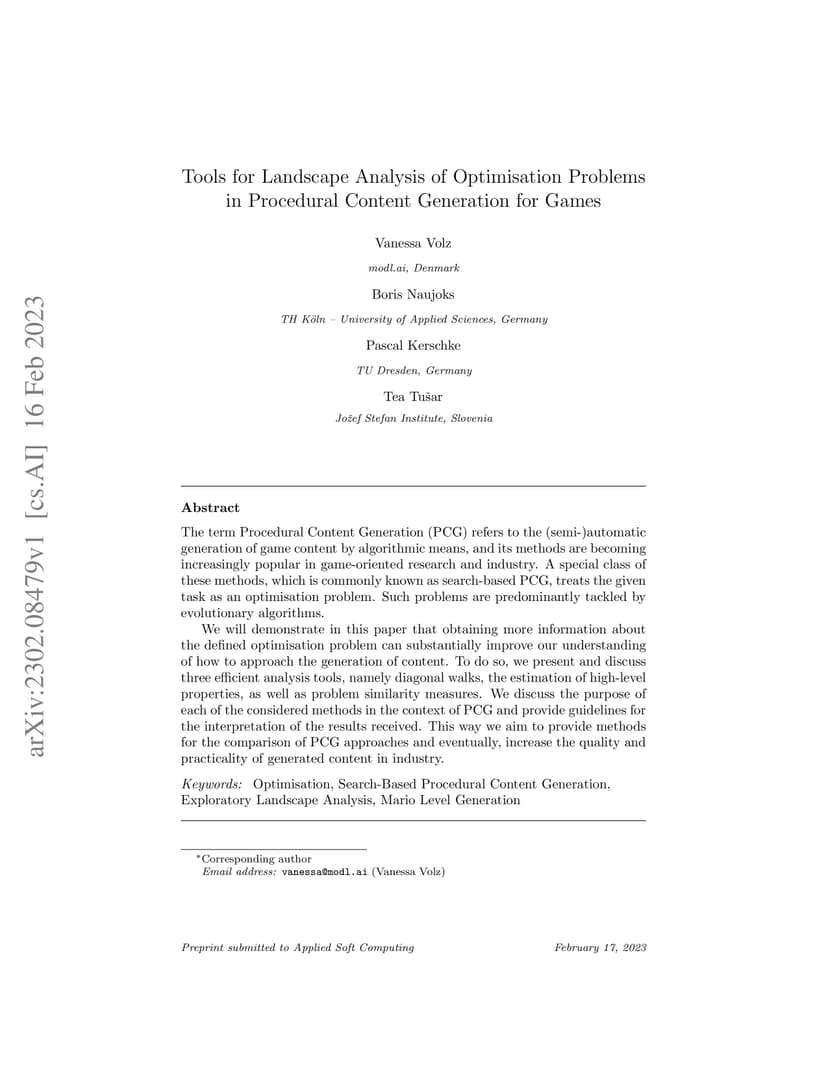 arXiv:2302.08479v1 [cs.AI] 16 Feb 2023

Tools for Landscape Analysis of Optimisation Problems in Procedural Content Generation for Games

Vanessa Volz

modl.ai, Denmark

Boris Naujoks

TH Köln – University of Applied Sciences, Germany

Pascal Kerschke

TU Dresden, Germany

Tea Tušar

Jožef Stefan Institute, Slovenia

Abstract

The term Procedural Content Generation (PCG) refers to the (semi-)automatic generation of game content by algorithmic means, and its methods are becoming increasingly popular in game-oriented research and industry. A special class of these methods, which is commonly known as search-based PCG, treats the given task as an optimisation problem. Such problems are predominantly tackled by evolutionary algorithms.

We will demonstrate in this paper that obtaining more information about the defined optimisation problem can substantially improve our understanding of how to approach the generation of content. To do so, we present and discuss three efficient analysis tools, namely diagonal walks, the estimation of high-level properties, as well as problem similarity measures. We discuss the purpose of each of the considered methods in the context of PCG and provide guidelines for the interpretation of the results received. This way we aim to provide methods for the comparison of PCG approaches and eventually, increase the quality and practicality of generated content in industry.

Keywords: Optimisation, Search-Based Procedural Content Generation, Exploratory Landscape Analysis, Mario Level Generation

*Corresponding author
Email address: vanessa@modl.ai (Vanessa Volz)

Preprint submitted to Applied Soft Computing February 17, 2023